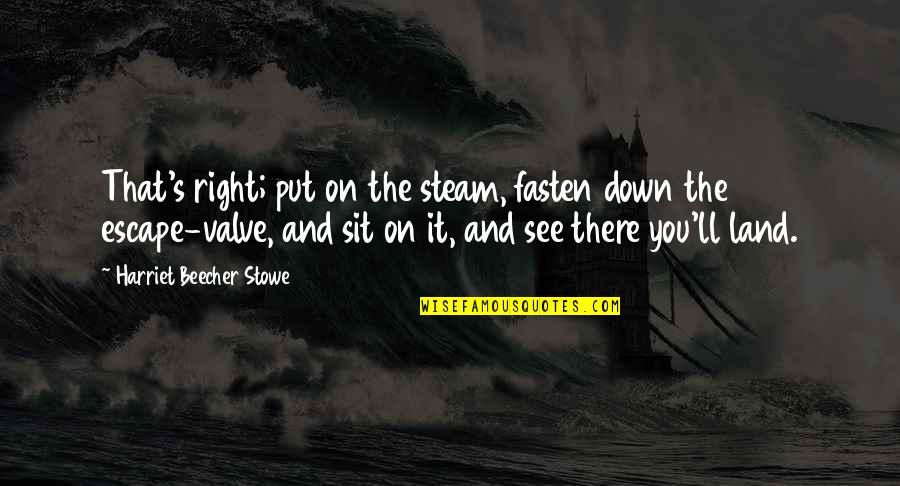 That's right; put on the steam, fasten down the escape-valve, and sit on it, and see there you'll land.

~ Harriet Beecher Stowe

WISEFAMOUSQUOTES.COM